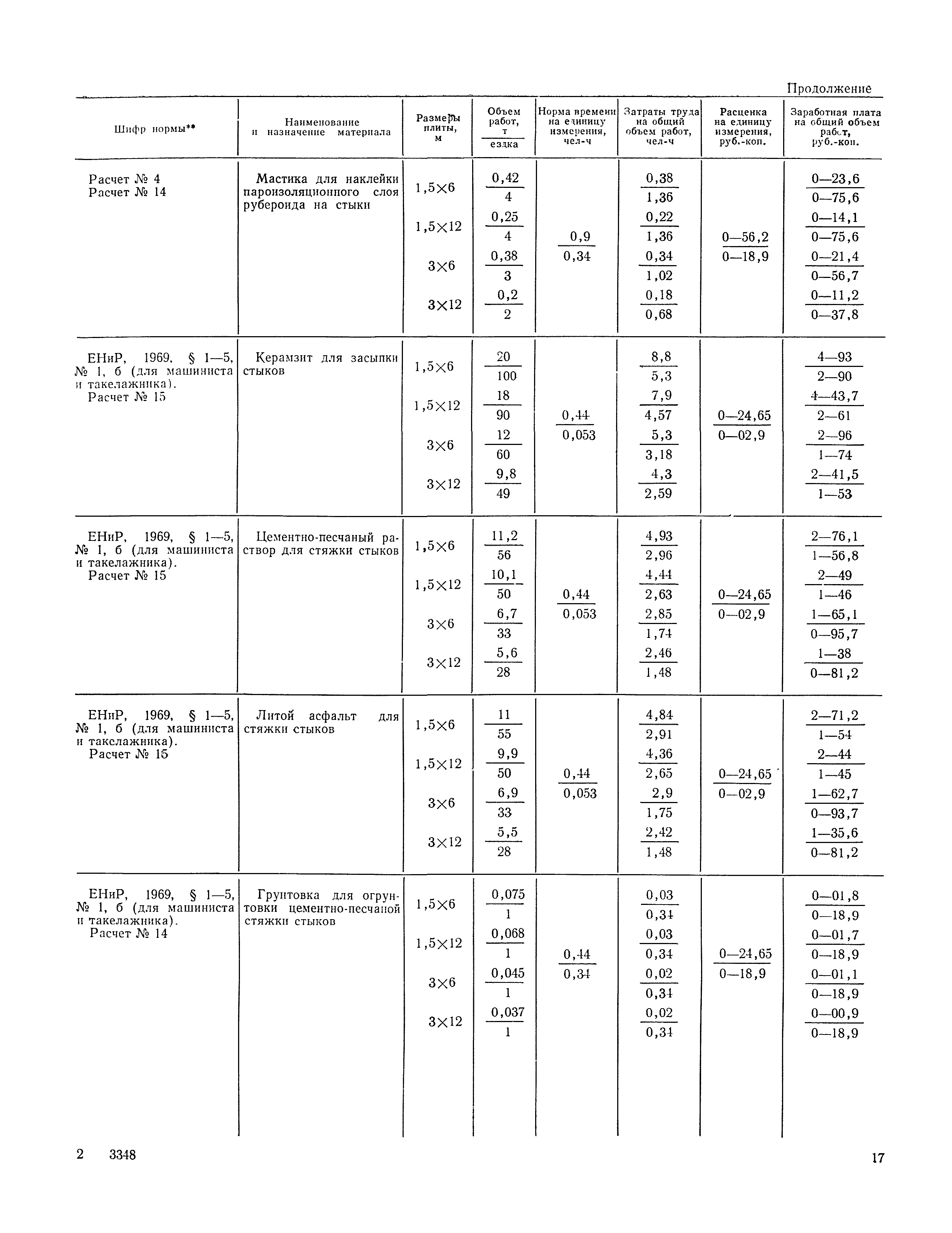 Продолжение

| Шифр нормы** | Наименование и назначение материала | Размеры плиты, м | Объем работ, $\frac{т}{ездка}$ | Норма времени на единицу измерения, чел-ч | Затраты труда на общий объем работ, чел-ч | Расценка на единицу измерения, руб.-коп. | Заработная плата на общий объем работ, руб.-коп. |
|---|---|---|---|---|---|---|---|
| Расчет № 4 Расчет № 14 | Мастика для наклейки пароизоляционного слоя рубероида на стыки | 1,5×6 | $\frac{0,42}{4}$ | $\frac{0,9}{0,34}$ | $\frac{0,38}{1,36}$ | $\frac{0—56,2}{0—18,9}$ | $\frac{0—23,6}{0—75,6}$ |
| | | 1,5×12 | $\frac{0,25}{4}$ | | $\frac{0,22}{1,36}$ | | $\frac{0—14,1}{0—75,6}$ |
| | | 3×6 | $\frac{0,38}{3}$ | | $\frac{0,34}{1,02}$ | | $\frac{0—21,4}{0—56,7}$ |
| | | 3×12 | $\frac{0,2}{2}$ | | $\frac{0,18}{0,68}$ | | $\frac{0—11,2}{0—37,8}$ |
| ЕНиР, 1969, § 1—5, № 1, б (для машиниста и такелажника). Расчет № 15 | Керамзит для засыпки стыков | 1,5×6 | $\frac{20}{100}$ | $\frac{0,44}{0,053}$ | $\frac{8,8}{5,3}$ | $\frac{0—24,65}{0—02,9}$ | $\frac{4—93}{2—90}$ |
| | | 1,5×12 | $\frac{18}{90}$ | | $\frac{7,9}{4,57}$ | | $\frac{4—43,7}{2—61}$ |
| | | 3×6 | $\frac{12}{60}$ | | $\frac{5,3}{3,18}$ | | $\frac{2—96}{1—74}$ |
| | | 3×12 | $\frac{9,8}{49}$ | | $\frac{4,3}{2,59}$ | | $\frac{2—41,5}{1—53}$ |
| ЕНиР, 1969, § 1—5, № 1, б (для машиниста и такелажника). Расчет № 15 | Цементно-песчаный раствор для стяжки стыков | 1,5×6 | $\frac{11,2}{56}$ | $\frac{0,44}{0,053}$ | $\frac{4,93}{2,96}$ | $\frac{0—24,65}{0—02,9}$ | $\frac{2—76,1}{1—56,8}$ |
| | | 1,5×12 | $\frac{10,1}{50}$ | | $\frac{4,44}{2,63}$ | | $\frac{2—49}{1—46}$ |
| | | 3×6 | $\frac{6,7}{33}$ | | $\frac{2,85}{1,74}$ | | $\frac{1—65,1}{0—95,7}$ |
| | | 3×12 | $\frac{5,6}{28}$ | | $\frac{2,46}{1,48}$ | | $\frac{1—38}{0—81,2}$ |
| ЕНиР, 1969, § 1—5, № 1, б (для машиниста и такелажника). Расчет № 15 | Литой асфальт для стяжки стыков | 1,5×6 | $\frac{11}{55}$ | $\frac{0,44}{0,053}$ | $\frac{4,84}{2,91}$ | $\frac{0—24,65}{0—02,9}$ | $\frac{2—71,2}{1—54}$ |
| | | 1,5×12 | $\frac{9,9}{50}$ | | $\frac{4,36}{2,65}$ | | $\frac{2—44}{1—45}$ |
| | | 3×6 | $\frac{6,9}{33}$ | | $\frac{2,9}{1,75}$ | | $\frac{1—62,7}{0—93,7}$ |
| | | 3×12 | $\frac{5,5}{28}$ | | $\frac{2,42}{1,48}$ | | $\frac{1—35,6}{0—81,2}$ |
| ЕНиР, 1969, § 1—5, № 1, б (для машиниста и такелажника). Расчет № 14 | Грунтовка для огрунтовки цементно-песчаной стяжки стыков | 1,5×6 | $\frac{0,075}{1}$ | $\frac{0,44}{0,34}$ | $\frac{0,03}{0,34}$ | $\frac{0—24,65}{0—18,9}$ | $\frac{0—01,8}{0—18,9}$ |
| | | 1,5×12 | $\frac{0,068}{1}$ | | $\frac{0,03}{0,34}$ | | $\frac{0—01,7}{0—18,9}$ |
| | | 3×6 | $\frac{0,045}{1}$ | | $\frac{0,02}{0,34}$ | | $\frac{0—01,1}{0—18,9}$ |
| | | 3×12 | $\frac{0,037}{1}$ | | $\frac{0,02}{0,34}$ | | $\frac{0—00,9}{0—18,9}$ |

2 3348

17